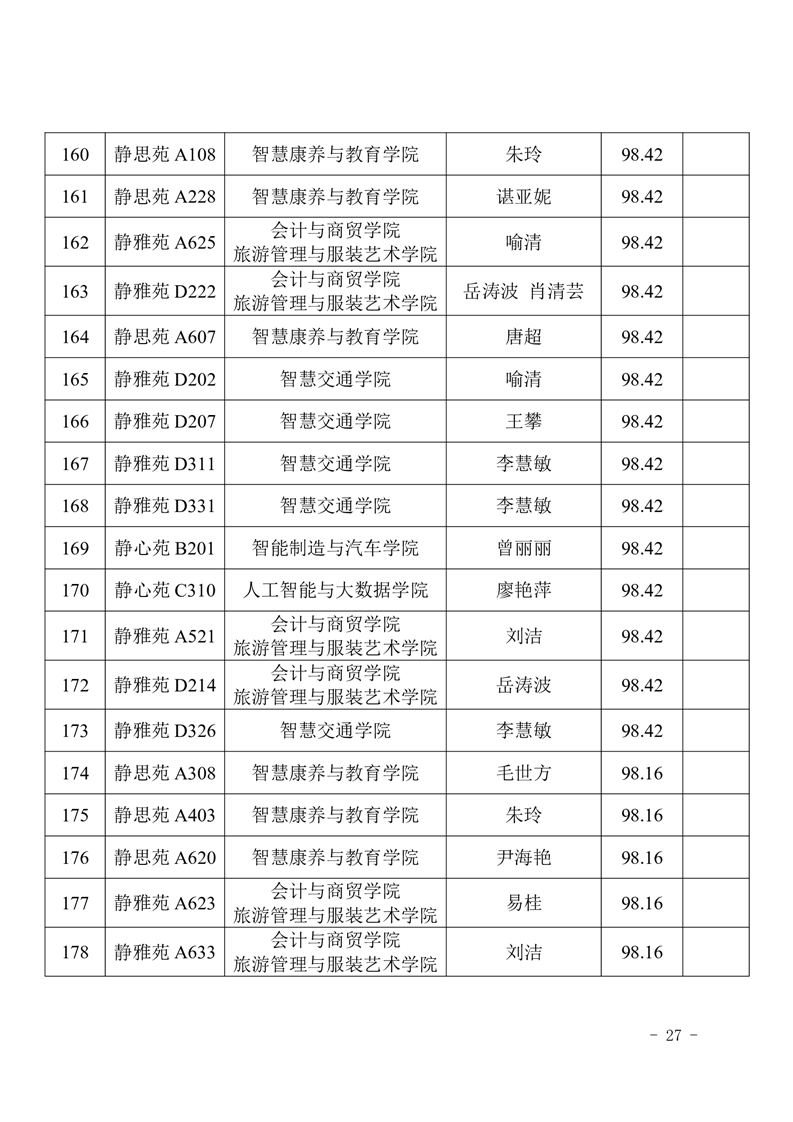 | | | | | | |
|---|---|---|---|---|---|
| 160 | 静思苑 A108 | 智慧康养与教育学院 | 朱玲 | 98.42 | |
| 161 | 静思苑 A228 | 智慧康养与教育学院 | 谌亚妮 | 98.42 | |
| 162 | 静雅苑 A625 | 会计与商贸学院 旅游管理与服装艺术学院 | 喻清 | 98.42 | |
| 163 | 静雅苑 D222 | 会计与商贸学院 旅游管理与服装艺术学院 | 岳涛波 肖清芸 | 98.42 | |
| 164 | 静思苑 A607 | 智慧康养与教育学院 | 唐超 | 98.42 | |
| 165 | 静雅苑 D202 | 智慧交通学院 | 喻清 | 98.42 | |
| 166 | 静雅苑 D207 | 智慧交通学院 | 王攀 | 98.42 | |
| 167 | 静雅苑 D311 | 智慧交通学院 | 李慧敏 | 98.42 | |
| 168 | 静雅苑 D331 | 智慧交通学院 | 李慧敏 | 98.42 | |
| 169 | 静心苑 B201 | 智能制造与汽车学院 | 曾丽丽 | 98.42 | |
| 170 | 静心苑 C310 | 人工智能与大数据学院 | 廖艳萍 | 98.42 | |
| 171 | 静雅苑 A521 | 会计与商贸学院 旅游管理与服装艺术学院 | 刘洁 | 98.42 | |
| 172 | 静雅苑 D214 | 会计与商贸学院 旅游管理与服装艺术学院 | 岳涛波 | 98.42 | |
| 173 | 静雅苑 D326 | 智慧交通学院 | 李慧敏 | 98.42 | |
| 174 | 静思苑 A308 | 智慧康养与教育学院 | 毛世方 | 98.16 | |
| 175 | 静思苑 A403 | 智慧康养与教育学院 | 朱玲 | 98.16 | |
| 176 | 静思苑 A620 | 智慧康养与教育学院 | 尹海艳 | 98.16 | |
| 177 | 静雅苑 A623 | 会计与商贸学院 旅游管理与服装艺术学院 | 易桂 | 98.16 | |
| 178 | 静雅苑 A633 | 会计与商贸学院 旅游管理与服装艺术学院 | 刘洁 | 98.16 | |

- 27 -